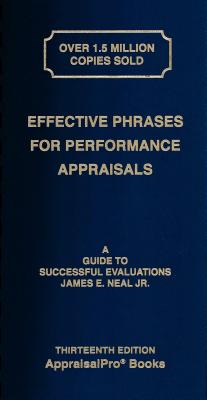 OVER 1.5 MILLION COPIES SOLD

EFFECTIVE PHRASES FOR PERFORMANCE APPRAISALS

A GUIDE TO SUCCESSFUL EVALUATIONS
JAMES E. NEAL JR.

THIRTEENTH EDITION
AppraisalPro® Books